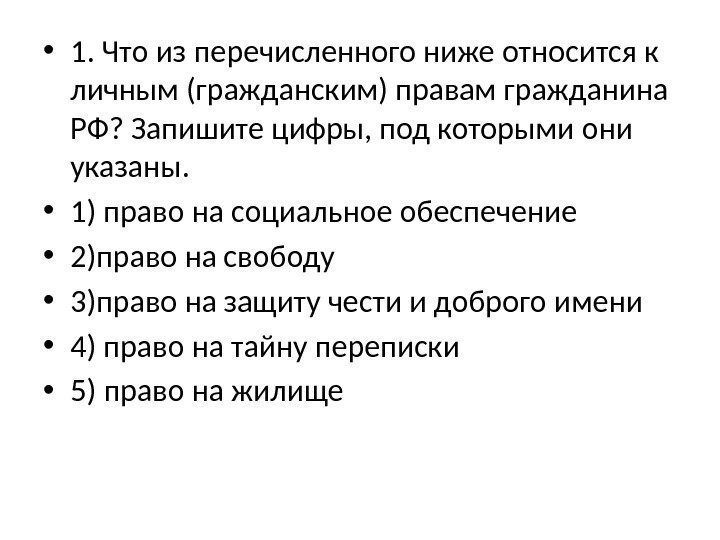 • 1. Что из перечисленного ниже относится к личным (гражданским) правам гражданина РФ? Запишите цифры, под которыми они указаны.
• 1) право на социальное обеспечение
• 2)право на свободу
• 3)право на защиту чести и доброго имени
• 4) право на тайну переписки
• 5) право на жилище